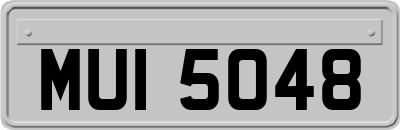 MUI 5048